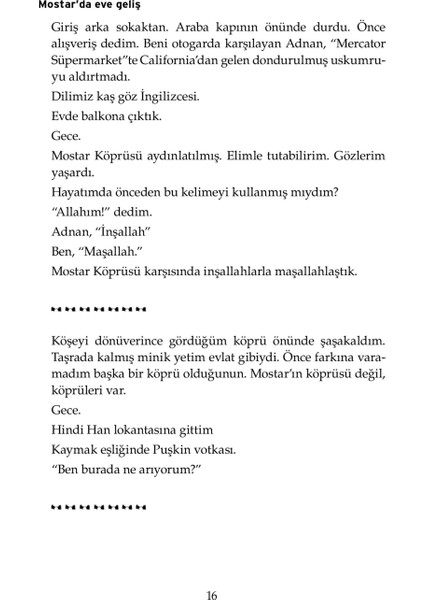 Mostar'da eve geliş

Giriş arka sokaktan. Araba kapının önünde durdu. Önce alışveriş dedim. Beni otogarda karşılayan Adnan, "Mercator Süpermarket"te California'dan gelen dondurulmuş uskumruyu aldırtmadı.

Dilimiz kaş göz İngilizcesi.

Evde balkona çıktık.

Gece.

Mostar Köprüsü aydınlatılmış. Elimle tutabilirim. Gözlerim yaşardı.

Hayatımda önceden bu kelimeyi kullanmış mıydım?

"Allahım!" dedim.

Adnan, "İnşallah"

Ben, "Maşallah."

Mostar Köprüsü karşısında inşallahlarla maşallahlaştık.

Köşeyi dönüverince gördüğüm köprü önünde şaşakaldım. Taşrada kalmış minik yetim evlat gibiydi. Önce farkına varamadım başka bir köprü olduğunun. Mostar'ın köprüsü değil, köprüleri var.

Gece.

Hindi Han lokantasına gittim

Kaymak eşliğinde Puşkin votkası.

"Ben burada ne arıyorum?"

16